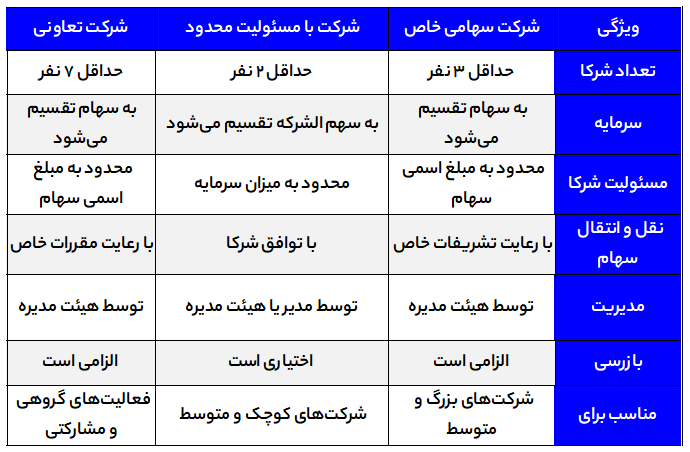 | ویژگی | شرکت سهامی خاص | شرکت با مسئولیت محدود | شرکت تعاونی |
|---|---|---|---|
| تعداد شرکا | حداقل ۳ نفر | حداقل ۲ نفر | حداقل ۷ نفر |
| سرمایه | به سهام تقسیم می‌شود | به سهم الشرکه تقسیم می‌شود | به سهام تقسیم می‌شود |
| مسئولیت شرکا | محدود به مبلغ اسمی سهام | محدود به میزان سرمایه | محدود به مبلغ اسمی سهام |
| نقل و انتقال سهام | با رعایت تشریفات خاص | با توافق شرکا | با رعایت مقررات خاص |
| مدیریت | توسط هیئت مدیره | توسط مدیر یا هیئت مدیره | توسط هیئت مدیره |
| بازرسی | الزامی است | اختیاری است | الزامی است |
| مناسب برای | شرکت‌های بزرگ و متوسط | شرکت‌های کوچک و متوسط | فعالیت‌های گروهی و مشارکتی |